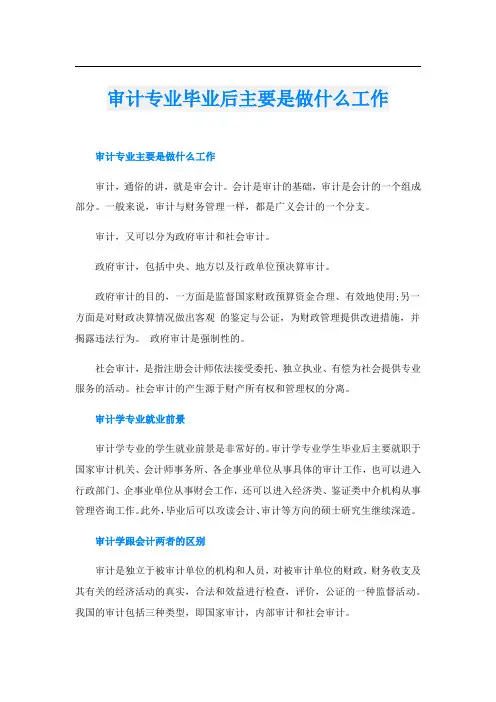 审计专业毕业后主要是做什么工作

审计专业主要是做什么工作

审计，通俗的讲，就是审会计。会计是审计的基础，审计是会计的一个组成部分。一般来说，审计与财务管理一样，都是广义会计的一个分支。

审计，又可以分为政府审计和社会审计。

政府审计，包括中央、地方以及行政单位预决算审计。

政府审计的目的，一方面是监督国家财政预算资金合理、有效地使用;另一方面是对财政决算情况做出客观 的鉴定与公证，为财政管理提供改进措施，并揭露违法行为。 政府审计是强制性的。

社会审计，是指注册会计师依法接受委托、独立执业、有偿为社会提供专业服务的活动。社会审计的产生源于财产所有权和管理权的分离。

审计学专业就业前景

审计学专业的学生就业前景是非常好的。审计学专业学生毕业后主要就职于国家审计机关、会计师事务所、各企事业单位从事具体的审计工作，也可以进入行政部门、企事业单位从事财会工作，还可以进入经济类、鉴证类中介机构从事管理咨询工作。此外，毕业后可以攻读会计、审计等方向的硕士研究生继续深造。

审计学跟会计两者的区别

审计是独立于被审计单位的机构和人员，对被审计单位的财政，财务收支及其有关的经济活动的真实，合法和效益进行检查，评价，公证的一种监督活动。我国的审计包括三种类型，即国家审计，内部审计和社会审计。